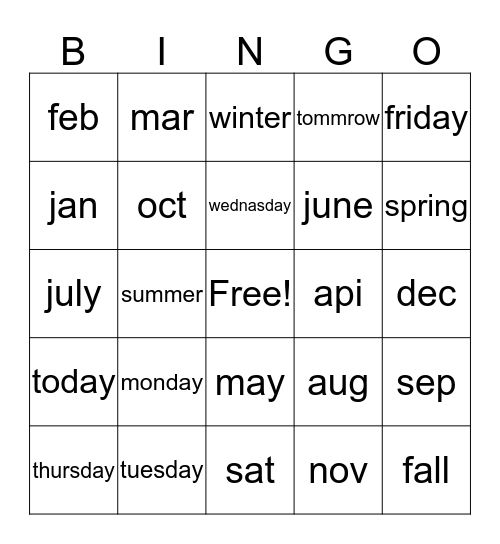 | B | I | N | G | O |
|---|---|---|---|---|
| feb | mar | winter | tommrow | friday |
| jan | oct | wednasday | june | spring |
| july | summer | Free! | api | dec |
| today | monday | may | aug | sep |
| thursday | tuesday | sat | nov | fall |